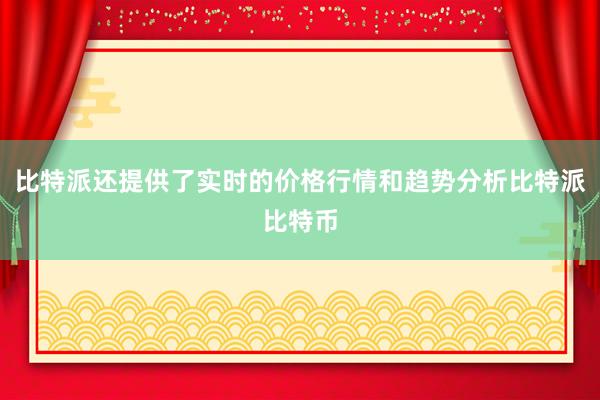 比特派还提供了实时的价格行情和趋势分析比特派比特币